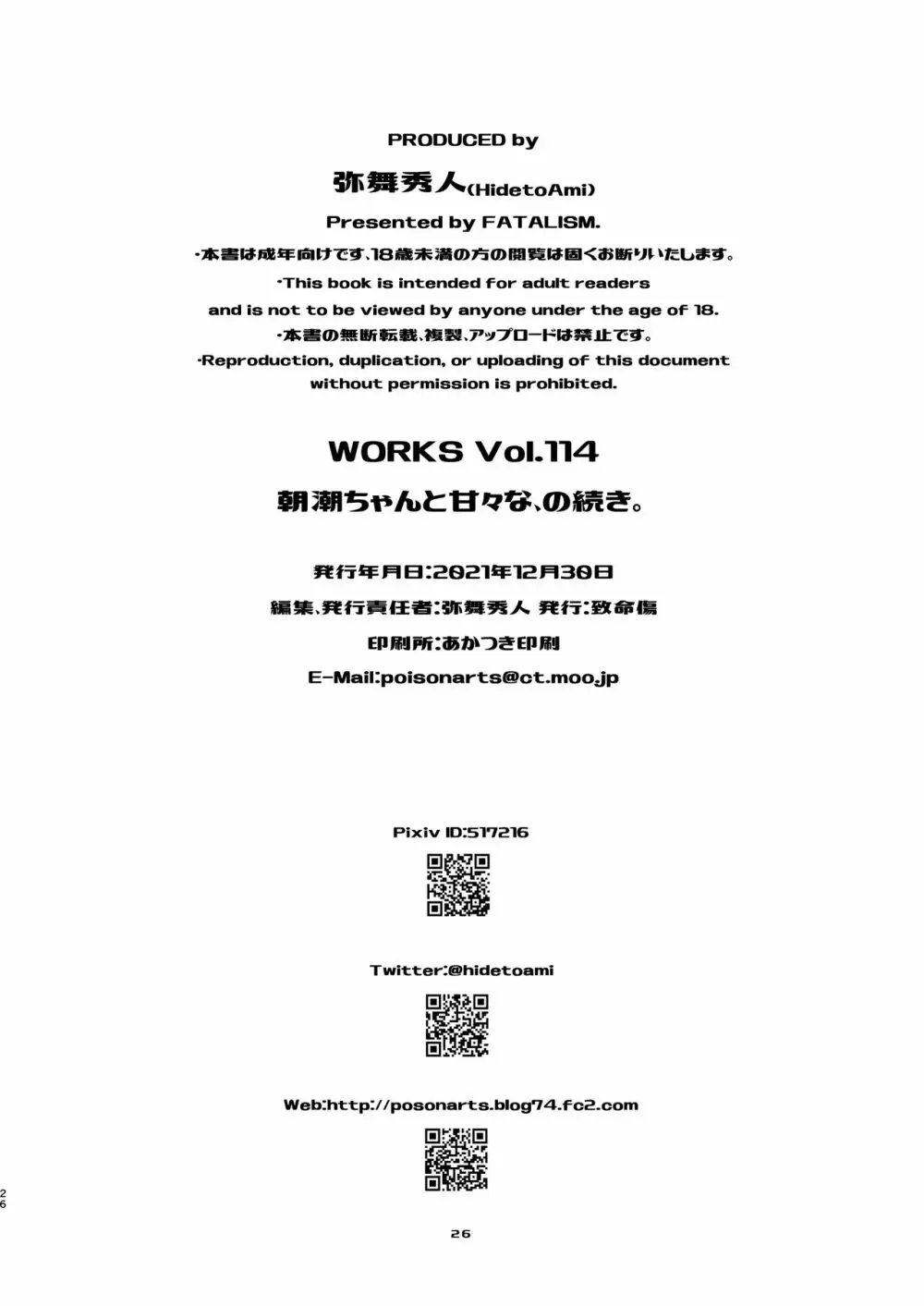 PRODUCED by

弥舞秀人(HidetoAmi)

Presented by FATALISM.

・本書は成年向けです、18歳未満の方の閲覧は固くお断りいたします。

・This book is intended for adult readers and is not to be viewed by anyone under the age of 18.

・本書の無断転載、複製、アップロードは禁止です。

・Reproduction, duplication, or uploading of this document without permission is prohibited.

WORKS Vol.114

朝潮ちゃんと甘々な、の続き。

発行年月日:2021年12月30日

編集、発行責任者:弥舞秀人 発行:致命傷

印刷所:あかつき印刷

E-Mail:poisonarts@ct.moo.jp

Pixiv ID:517216

Twitter:@hidetoami

Web:http://posonarts.blog74.fc2.com

26

26